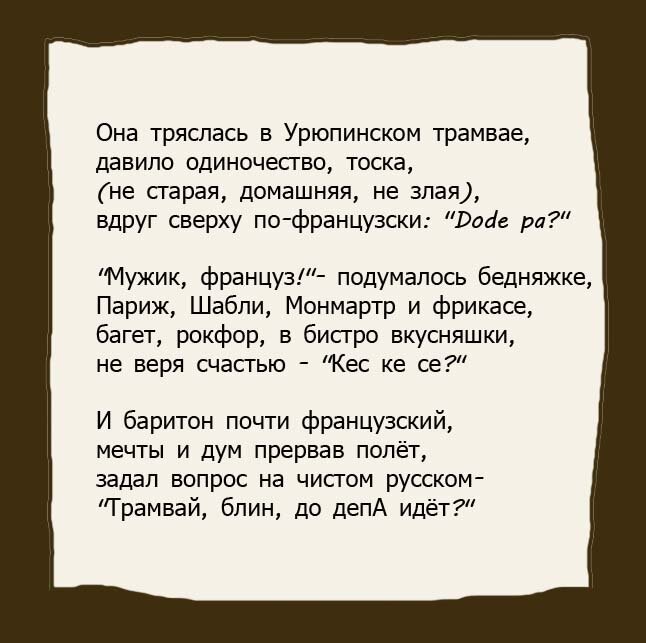 Она тряслась в Урюпинском трамвае,
давило одиночество, тоска,
(не старая, домашняя, не злая),
вдруг сверху по-французски: "Dode pa?"

"Мужик, француз!"- подумалось бедняжке,
Париж, Шабли, Монмартр и фрикасе,
багет, рокфор, в бистро вкусняшки,
не веря счастью - "Кес ке се?"

И баритон почти французский,
мечты и дум прервав полёт,
задал вопрос на чистом русском-
"Трамвай, блин, до депА идёт?"